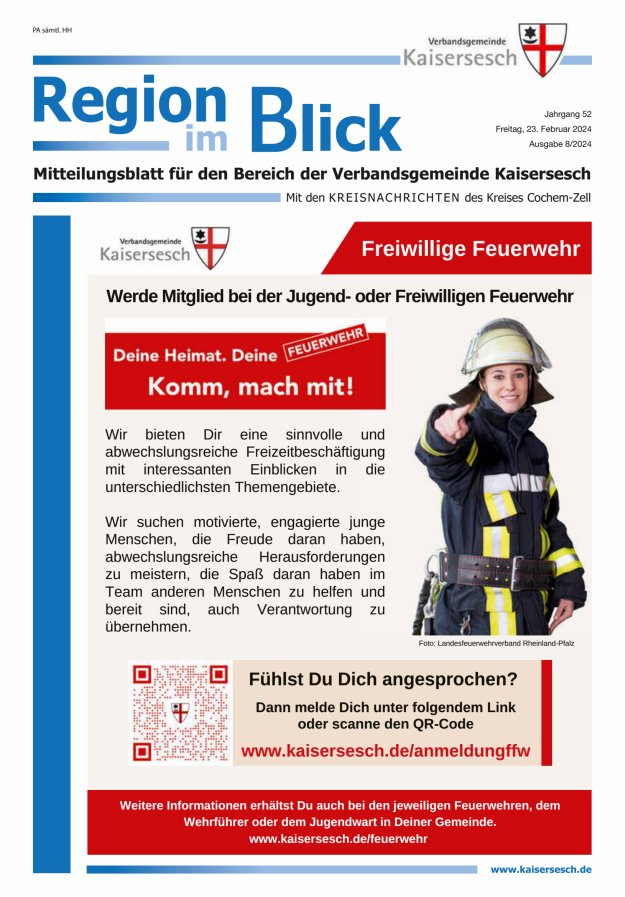 PA sämtl. HH

Verbandsgemeinde Kaisersesch

Region im Blick

Jahrgang 52
Freitag, 23. Februar 2024
Ausgabe 8/2024

Mitteilungsblatt für den Bereich der Verbandsgemeinde Kaisersesch

Mit den KREISNACHRICHTEN des Kreises Cochem-Zell

Verbandsgemeinde Kaisersesch

Freiwillige Feuerwehr

Werde Mitglied bei der Jugend- oder Freiwilligen Feuerwehr

Deine Heimat. Deine FEUERWEHR
Komm, mach mit!

Wir bieten Dir eine sinnvolle und abwechslungsreiche Freizeitbeschäftigung mit interessanten Einblicken in die unterschiedlichsten Themengebiete.

Wir suchen motivierte, engagierte junge Menschen, die Freude daran haben, abwechslungsreiche Herausforderungen zu meistern, die Spaß daran haben im Team anderen Menschen zu helfen und bereit sind, auch Verantwortung zu übernehmen.

Foto: Landesfeuerwehrverband Rheinland-Pfalz

Fühlst Du Dich angesprochen?

Dann melde Dich unter folgendem Link oder scanne den QR-Code

www.kaisersesch.de/anmeldungffw

Weitere Informationen erhältst Du auch bei den jeweiligen Feuerwehren, dem Wehrführer oder dem Jugendwart in Deiner Gemeinde.
www.kaisersesch.de/feuerwehr

www.kaisersesch.de